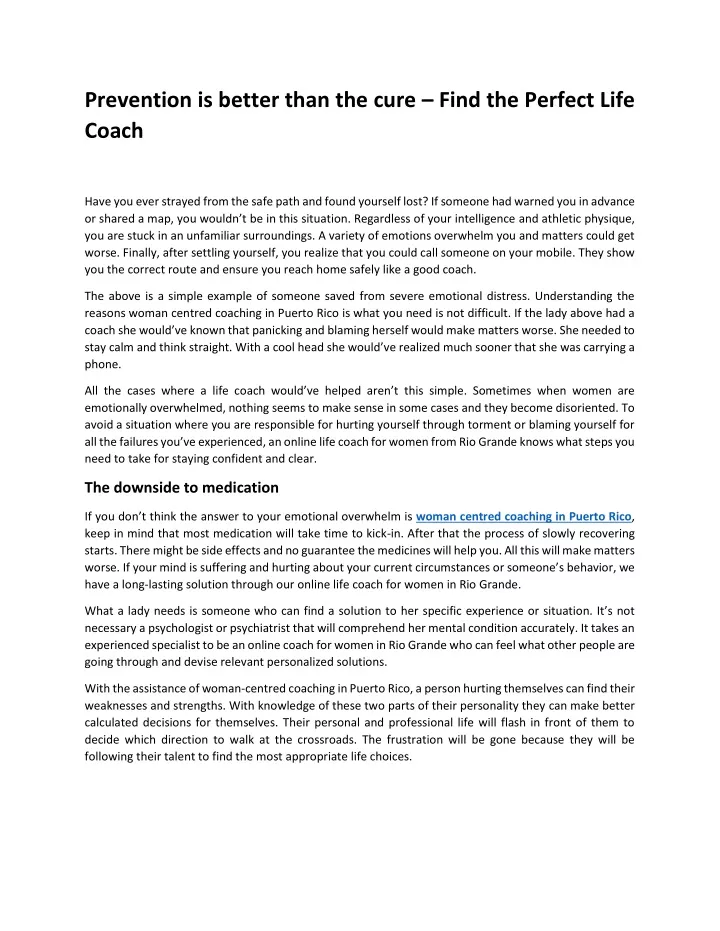 Prevention is better than the cure – Find the Perfect Life Coach

Have you ever strayed from the safe path and found yourself lost? If someone had warned you in advance or shared a map, you wouldn't be in this situation. Regardless of your intelligence and athletic physique, you are stuck in an unfamiliar surroundings. A variety of emotions overwhelm you and matters could get worse. Finally, after settling yourself, you realize that you could call someone on your mobile. They show you the correct route and ensure you reach home safely like a good coach.

The above is a simple example of someone saved from severe emotional distress. Understanding the reasons woman centred coaching in Puerto Rico is what you need is not difficult. If the lady above had a coach she would've known that panicking and blaming herself would make matters worse. She needed to stay calm and think straight. With a cool head she would've realized much sooner that she was carrying a phone.

All the cases where a life coach would've helped aren't this simple. Sometimes when women are emotionally overwhelmed, nothing seems to make sense in some cases and they become disoriented. To avoid a situation where you are responsible for hurting yourself through torment or blaming yourself for all the failures you've experienced, an online life coach for women from Rio Grande knows what steps you need to take for staying confident and clear.

The downside to medication

If you don't think the answer to your emotional overwhelm is woman centred coaching in Puerto Rico, keep in mind that most medication will take time to kick-in. After that the process of slowly recovering starts. There might be side effects and no guarantee the medicines will help you. All this will make matters worse. If your mind is suffering and hurting about your current circumstances or someone's behavior, we have a long-lasting solution through our online life coach for women in Rio Grande.

What a lady needs is someone who can find a solution to her specific experience or situation. It's not necessary a psychologist or psychiatrist that will comprehend her mental condition accurately. It takes an experienced specialist to be an online coach for women in Rio Grande who can feel what other people are going through and devise relevant personalized solutions.

With the assistance of woman-centred coaching in Puerto Rico, a person hurting themselves can find their weaknesses and strengths. With knowledge of these two parts of their personality they can make better calculated decisions for themselves. Their personal and professional life will flash in front of them to decide which direction to walk at the crossroads. The frustration will be gone because they will be following their talent to find the most appropriate life choices.